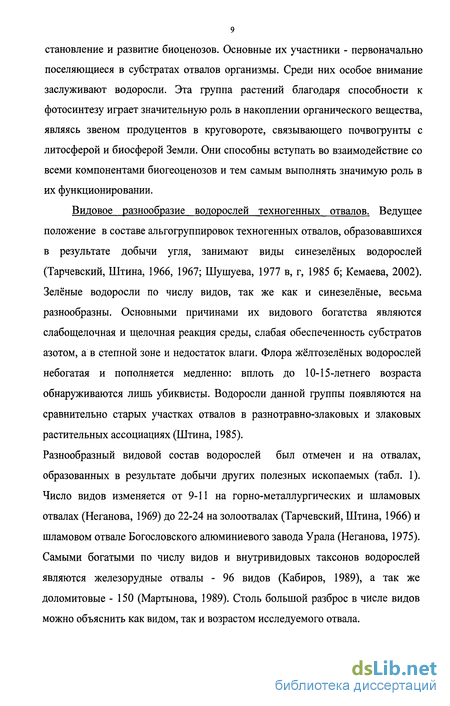 9

становление и развитие биоценозов. Основные их участники - первоначально поселяющиеся в субстратах отвалов организмы. Среди них особое внимание заслуживают водоросли. Эта группа растений благодаря способности к фотосинтезу играет значительную роль в накоплении органического вещества, являясь звеном продуцентов в круговороте, связывающего почвогрунты с литосферой и биосферой Земли. Они способны вступать во взаимодействие со всеми компонентами биогеоценозов и тем самым выполнять значимую роль в их функционировании.

Видовое разнообразие водорослей техногенных отвалов. Ведущее положение в составе альгогруппировок техногенных отвалов, образовавшихся в результате добычи угля, занимают виды синезелёных водорослей (Тарчевский, Штина, 1966, 1967; Шушуева, 1977 в, г, 1985 б; Кемаева, 2002). Зелёные водоросли по числу видов, так же как и синезелёные, весьма разнообразны. Основными причинами их видового богатства являются слабощелочная и щелочная реакция среды, слабая обеспеченность субстратов азотом, а в степной зоне и недостаток влаги. Флора жёлтозелёных водорослей небогатая и пополняется медленно: вплоть до 10-15-летнего возраста обнаруживаются лишь убиквисты. Водоросли данной группы появляются на сравнительно старых участках отвалов в разнотравно-злаковых и злаковых растительных ассоциациях (Штина, 1985).

Разнообразный видовой состав водорослей был отмечен и на отвалах, образованных в результате добычи других полезных ископаемых (табл. 1). Число видов изменяется от 9-11 на горно-металлургических и шламовых отвалах (Неганова, 1969) до 22-24 на золоотвалах (Тарчевский, Штина, 1966) и шламовом отвале Богословского алюминиевого завода Урала (Неганова, 1975). Самыми богатыми по числу видов и внутривидовых таксонов водорослей являются железорудные отвалы - 96 видов (Кабиров, 1989), а так же доломитовые - 150 (Мартынова, 1989). Столь большой разброс в числе видов можно объяснить как видом, так и возрастом исследуемого отвала.

dsLib.net
библиотека диссертаций